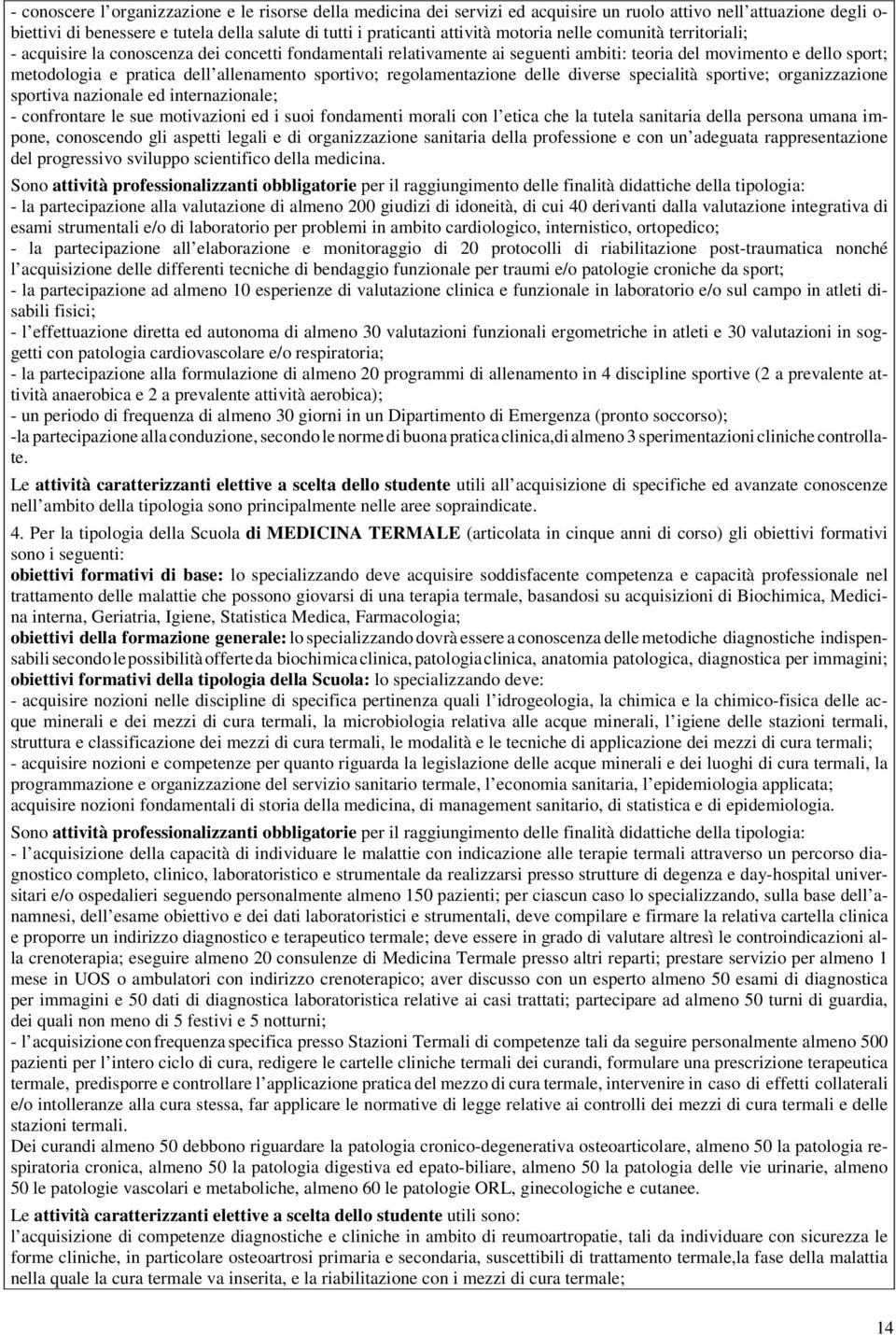 - conoscere l'organizzazione e le risorse della medicina dei servizi ed acquisire un ruolo attivo nell'attuazione degli obiettivi di benessere e tutela della salute di tutti i praticanti attività motoria nelle comunità territoriali;
- acquisire la conoscenza dei concetti fondamentali relativamente ai seguenti ambiti: teoria del movimento e dello sport; metodologia e pratica dell'allenamento sportivo; regolamentazione delle diverse specialità sportive; organizzazione sportiva nazionale ed internazionale;
- confrontare le sue motivazioni ed i suoi fondamenti morali con l'etica che la tutela sanitaria della persona umana impone, conoscendo gli aspetti legali e di organizzazione sanitaria della professione e con un'adeguata rappresentazione del progressivo sviluppo scientifico della medicina.

Sono attività professionalizzanti obbligatorie per il raggiungimento delle finalità didattiche della tipologia:
- la partecipazione alla valutazione di almeno 200 giudizi di idoneità, di cui 40 derivanti dalla valutazione integrativa di esami strumentali e/o di laboratorio per problemi in ambito cardiologico, internistico, ortopedico;
- la partecipazione all'elaborazione e monitoraggio di 20 protocolli di riabilitazione post-traumatica nonché l'acquisizione delle differenti tecniche di bendaggio funzionale per traumi e/o patologie croniche da sport;
- la partecipazione ad almeno 10 esperienze di valutazione clinica e funzionale in laboratorio e/o sul campo in atleti disabili fisici;
- l'effettuazione diretta ed autonoma di almeno 30 valutazioni funzionali ergometriche in atleti e 30 valutazioni in soggetti con patologia cardiovascolare e/o respiratoria;
- la partecipazione alla formulazione di almeno 20 programmi di allenamento in 4 discipline sportive (2 a prevalente attività anaerobica e 2 a prevalente attività aerobica);
- un periodo di frequenza di almeno 30 giorni in un Dipartimento di Emergenza (pronto soccorso);
-la partecipazione alla conduzione, secondo le norme di buona pratica clinica,di almeno 3 sperimentazioni cliniche controllate.

Le attività caratterizzanti elettive a scelta dello studente utili all'acquisizione di specifiche ed avanzate conoscenze nell'ambito della tipologia sono principalmente nelle aree sopraindicate.

4. Per la tipologia della Scuola di MEDICINA TERMALE (articolata in cinque anni di corso) gli obiettivi formativi sono i seguenti:
obiettivi formativi di base: lo specializzando deve acquisire soddisfacente competenza e capacità professionale nel trattamento delle malattie che possono giovarsi di una terapia termale, basandosi su acquisizioni di Biochimica, Medicina interna, Geriatria, Igiene, Statistica Medica, Farmacologia;
obiettivi della formazione generale: lo specializzando dovrà essere a conoscenza delle metodiche diagnostiche indispensabili secondo le possibilità offerte da biochimica clinica, patologia clinica, anatomia patologica, diagnostica per immagini;
obiettivi formativi della tipologia della Scuola: lo specializzando deve:
- acquisire nozioni nelle discipline di specifica pertinenza quali l'idrogeologia, la chimica e la chimico-fisica delle acque minerali e dei mezzi di cura termali, la microbiologia relativa alle acque minerali, l'igiene delle stazioni termali, struttura e classificazione dei mezzi di cura termali, le modalità e le tecniche di applicazione dei mezzi di cura termali;
- acquisire nozioni e competenze per quanto riguarda la legislazione delle acque minerali e dei luoghi di cura termali, la programmazione e organizzazione del servizio sanitario termale, l'economia sanitaria, l'epidemiologia applicata; acquisire nozioni fondamentali di storia della medicina, di management sanitario, di statistica e di epidemiologia.

Sono attività professionalizzanti obbligatorie per il raggiungimento delle finalità didattiche della tipologia:
- l'acquisizione della capacità di individuare le malattie con indicazione alle terapie termali attraverso un percorso diagnostico completo, clinico, laboratoristico e strumentale da realizzarsi presso strutture di degenza e day-hospital universitari e/o ospedalieri seguendo personalmente almeno 150 pazienti; per ciascun caso lo specializzando, sulla base dell'anamnesi, dell'esame obiettivo e dei dati laboratoristici e strumentali, deve compilare e firmare la relativa cartella clinica e proporre un indirizzo diagnostico e terapeutico termale; deve essere in grado di valutare altresì le controindicazioni alla crenoterapia; eseguire almeno 20 consulenze di Medicina Termale presso altri reparti; prestare servizio per almeno 1 mese in UOS o ambulatori con indirizzo crenoterapico; aver discusso con un esperto almeno 50 esami di diagnostica per immagini e 50 dati di diagnostica laboratoristica relative ai casi trattati; partecipare ad almeno 50 turni di guardia, dei quali non meno di 5 festivi e 5 notturni;
- l'acquisizione con frequenza specifica presso Stazioni Termali di competenze tali da seguire personalmente almeno 500 pazienti per l'intero ciclo di cura, redigere le cartelle cliniche termali dei curandi, formulare una prescrizione terapeutica termale, predisporre e controllare l'applicazione pratica del mezzo di cura termale, intervenire in caso di effetti collaterali e/o intolleranze alla cura stessa, far applicare le normative di legge relative ai controlli dei mezzi di cura termali e delle stazioni termali.
Dei curandi almeno 50 debbono riguardare la patologia cronico-degenerativa osteoarticolare, almeno 50 la patologia respiratoria cronica, almeno 50 la patologia digestiva ed epato-biliare, almeno 50 la patologia delle vie urinarie, almeno 50 le patologie vascolari e metaboliche, almeno 60 le patologie ORL, ginecologiche e cutanee.

Le attività caratterizzanti elettive a scelta dello studente utili sono:
l'acquisizione di competenze diagnostiche e cliniche in ambito di reumoartropatie, tali da individuare con sicurezza le forme cliniche, in particolare osteoartrosi primaria e secondaria, suscettibili di trattamento termale,la fase della malattia nella quale la cura termale va inserita, e la riabilitazione con i mezzi di cura termale;

14